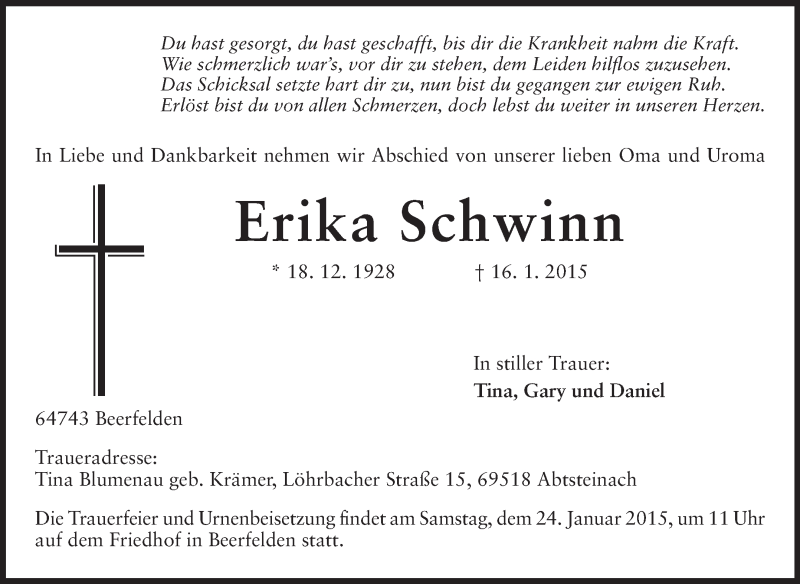 Du hast gesorgt, du hast geschafft, bis dir die Krankheit nahm die Kraft.
Wie schmerzlich war's, vor dir zu stehen, dem Leiden hilflos zuzusehen.
Das Schicksal setzte hart dir zu, nun bist du gegangen zur ewigen Ruh.
Erlöst bist du von allen Schmerzen, doch lebst du weiter in unseren Herzen.

In Liebe und Dankbarkeit nehmen wir Abschied von unserer lieben Oma und Uroma

Erika Schwinn

* 18. 12. 1928 † 16. 1. 2015

In stiller Trauer:
Tina, Gary und Daniel

64743 Beerfelden

Traueradresse:
Tina Blumenau geb. Krämer, Löhrbacher Straße 15, 69518 Abtsteinach

Die Trauerfeier und Urnenbeisetzung findet am Samstag, dem 24. Januar 2015, um 11 Uhr auf dem Friedhof in Beerfelden statt.